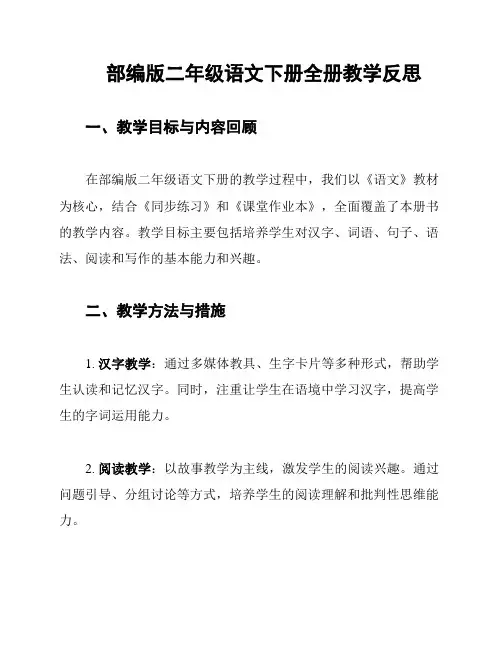 部编版二年级语文下册全册教学反思

一、教学目标与内容回顾

在部编版二年级语文下册的教学过程中，我们以《语文》教材为核心，结合《同步练习》和《课堂作业本》，全面覆盖了本册书的教学内容。教学目标主要包括培养学生对汉字、词语、句子、语法、阅读和写作的基本能力和兴趣。

二、教学方法与措施

1. 汉字教学：通过多媒体教具、生字卡片等多种形式，帮助学生认读和记忆汉字。同时，注重让学生在语境中学习汉字，提高学生的字词运用能力。

2. 阅读教学：以故事教学为主线，激发学生的阅读兴趣。通过问题引导、分组讨论等方式，培养学生的阅读理解和批判性思维能力。